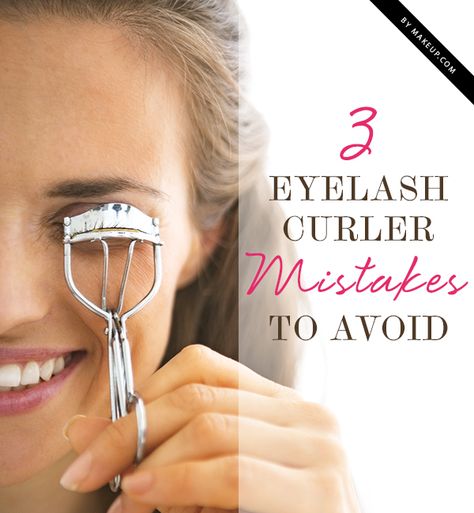 BY MAKEUP.COM

3
EYELASH
CURLER
Mistakes
TO AVOID